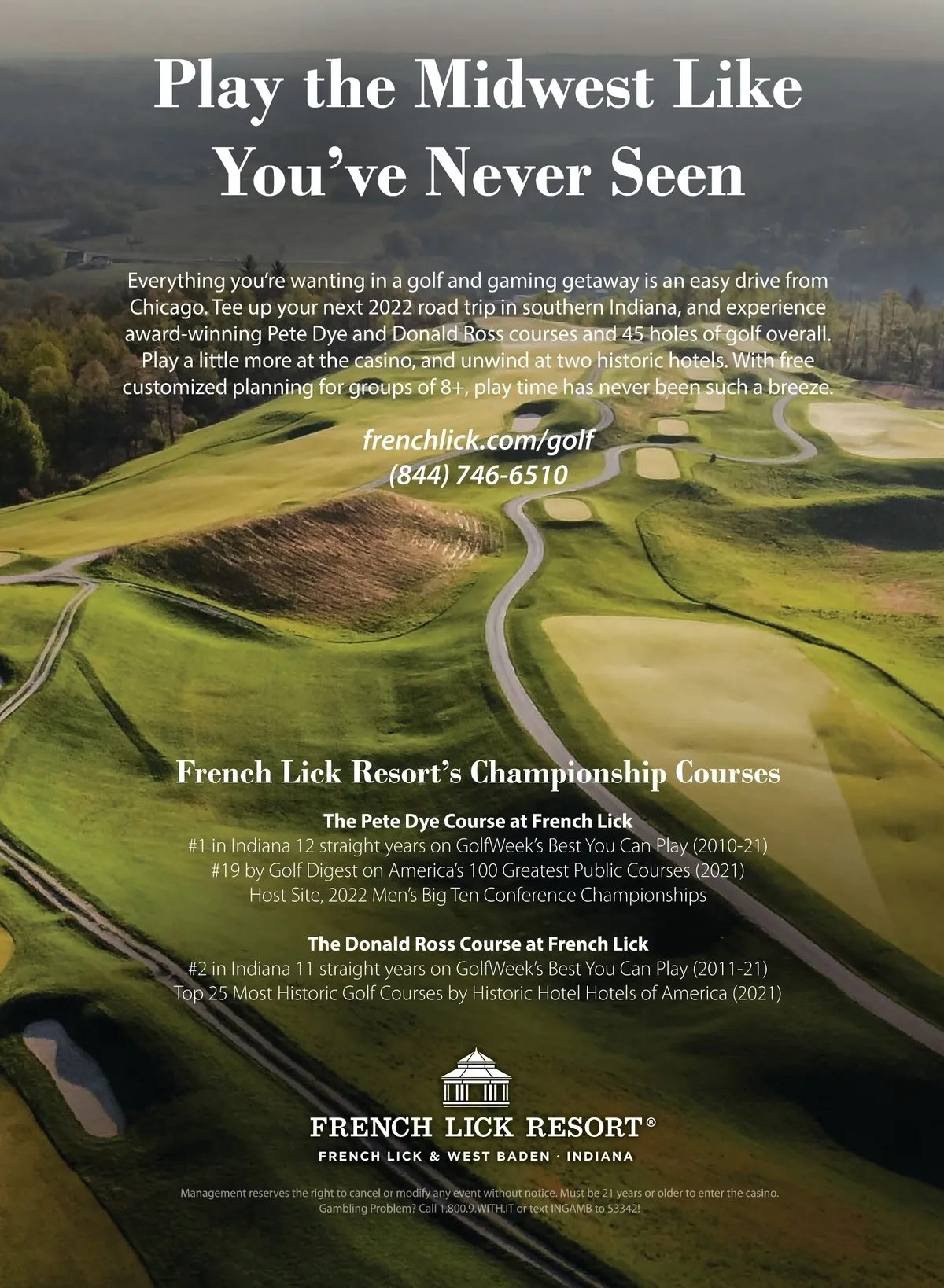 Play the Midwest Like You've Never Seen

Everything you're wanting in a golf and gaming getaway is an easy drive from Chicago. Tee up your next 2022 road trip in southern Indiana, and experience award-winning Pete Dye and Donald Ross courses and 45 holes of golf overall. Play a little more at the casino, and unwind at two historic hotels. With free customized planning for groups of 8+, play time has never been such a breeze.

frenchlick.com/golf
(844) 746-6510

French Lick Resort's Championship Courses

The Pete Dye Course at French Lick
#1 in Indiana 12 straight years on GolfWeek's Best You Can Play (2010-21)
#19 by Golf Digest on America's 100 Greatest Public Courses (2021)
Host Site, 2022 Men's Big Ten Conference Championships

The Donald Ross Course at French Lick
#2 in Indiana 11 straight years on GolfWeek's Best You Can Play (2011-21)
Top 25 Most Historic Golf Courses by Historic Hotel Hotels of America (2021)

FRENCH LICK RESORT®
FRENCH LICK & WEST BADEN · INDIANA

Management reserves the right to cancel or modify any event without notice. Must be 21 years or older to enter the casino. Gambling Problem? Call 1.800.9.WITH.IT or text INGAMB to 53342!